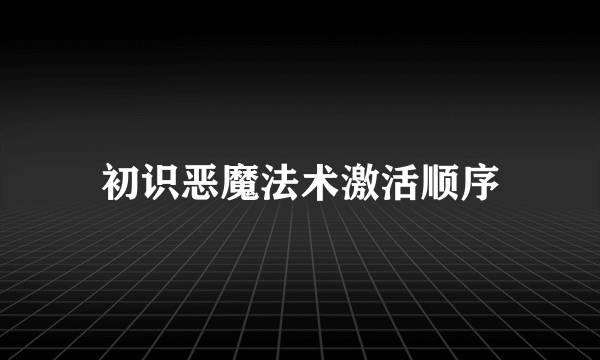 初识恶魔法术激活顺序